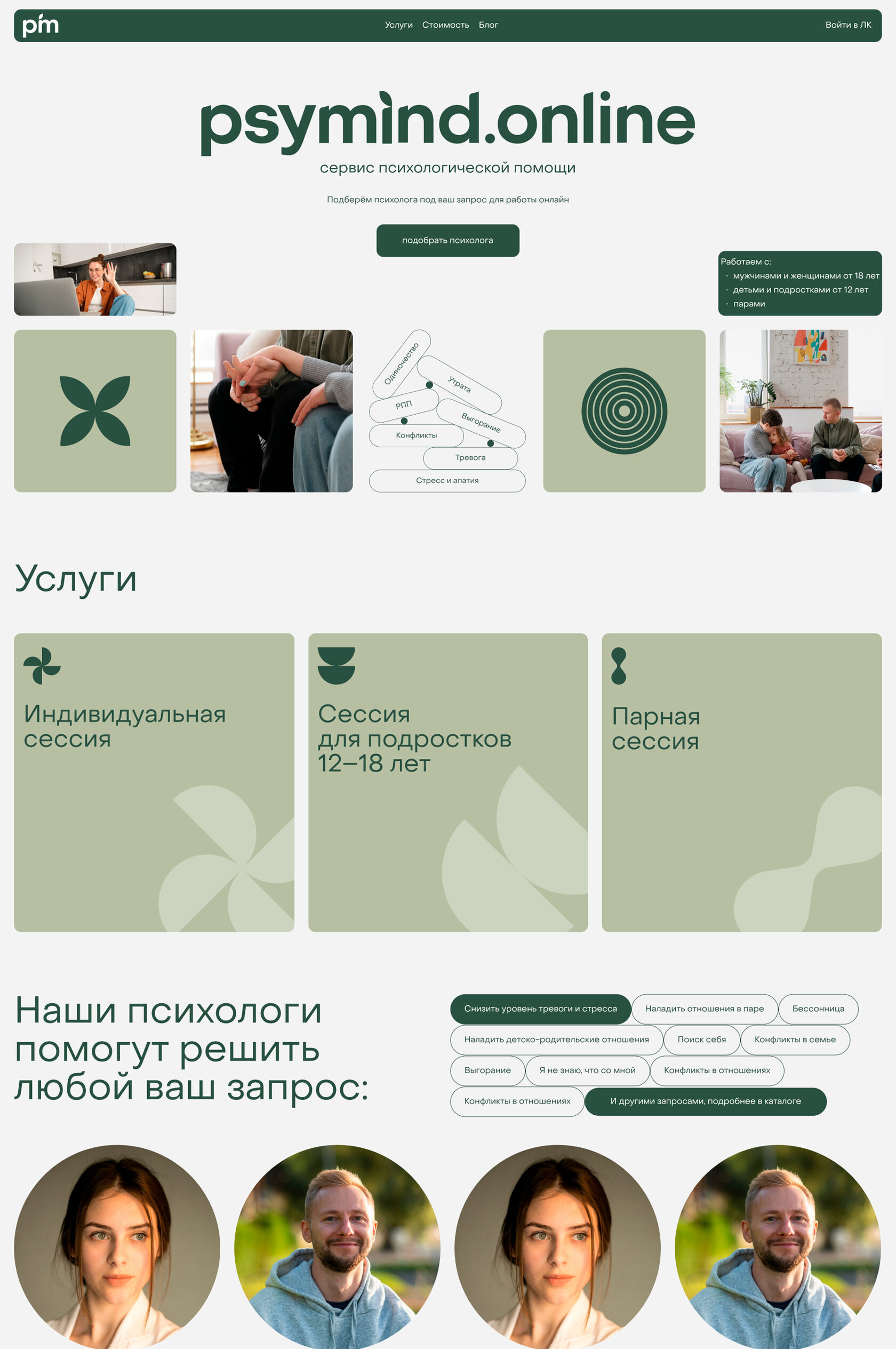 pm

Услуги Стоимость Блог

Войти в ЛК

psymind.online

сервис психологической помощи

Подберём психолога под ваш запрос для работы онлайн

подобрать психолога

Работаем с:
· мужчинами и женщинами от 18 лет
· детьми и подростками от 12 лет
· парами

Одиночество
Утрата
РПП
Выгорание
Конфликты
Тревога
Стресс и апатия

Услуги

Индивидуальная сессия

Сессия для подростков 12–18 лет

Парная сессия

Наши психологи помогут решить любой ваш запрос:

Снизить уровень тревоги и стресса
Наладить отношения в паре
Бессонница
Наладить детско-родительские отношения
Поиск себя
Конфликты в семье
Выгорание
Я не знаю, что со мной
Конфликты в отношениях
Конфликты в отношениях
И другими запросами, подробнее в каталоге